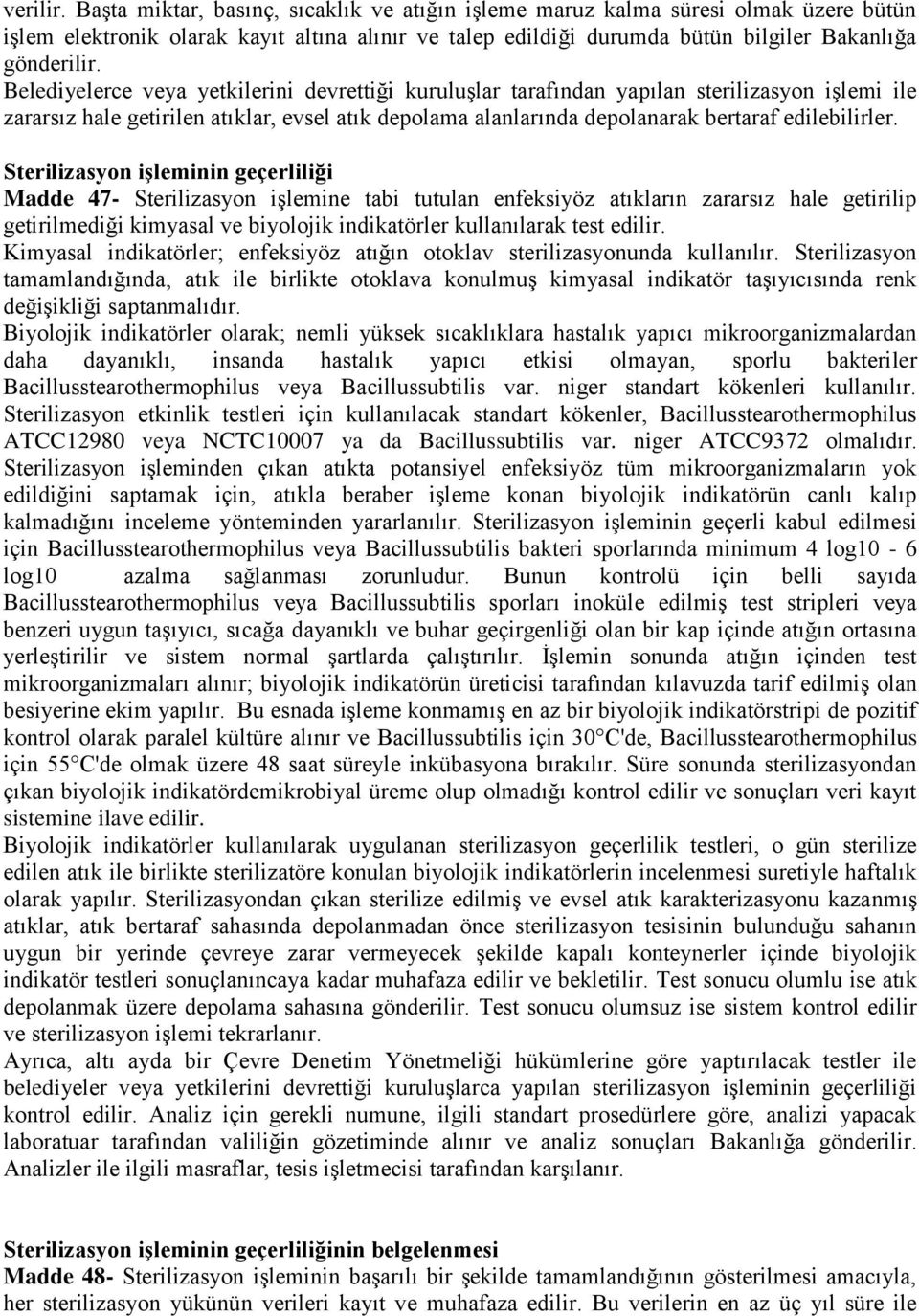 verilir. Başta miktar, basınç, sıcaklık ve atığın işleme maruz kalma süresi olmak üzere bütün işlem elektronik olarak kayıt altına alınır ve talep edildiği durumda bütün bilgiler Bakanlığa gönderilir.
Belediyelerce veya yetkilerini devrettiği kuruluşlar tarafından yapılan sterilizasyon işlemi ile zararsız hale getirilen atıklar, evsel atık depolama alanlarında depolanarak bertaraf edilebilirler.

Sterilizasyon işleminin geçerliliği
Madde 47- Sterilizasyon işlemine tabi tutulan enfeksiyöz atıkların zararsız hale getirilip getirilmediği kimyasal ve biyolojik indikatörler kullanılarak test edilir.
Kimyasal indikatörler; enfeksiyöz atığın otoklav sterilizasyonunda kullanılır. Sterilizasyon tamamlandığında, atık ile birlikte otoklava konulmuş kimyasal indikatör taşıyıcısında renk değişikliği saptanmalıdır.
Biyolojik indikatörler olarak; nemli yüksek sıcaklıklara hastalık yapıcı mikroorganizmalardan daha dayanıklı, insanda hastalık yapıcı etkisi olmayan, sporlu bakteriler Bacillusstearothermophilus veya Bacillussubtilis var. niger standart kökenleri kullanılır. Sterilizasyon etkinlik testleri için kullanılacak standart kökenler, Bacillusstearothermophilus ATCC12980 veya NCTC10007 ya da Bacillussubtilis var. niger ATCC9372 olmalıdır. Sterilizasyon işleminden çıkan atıkta potansiyel enfeksiyöz tüm mikroorganizmaların yok edildiğini saptamak için, atıkla beraber işleme konan biyolojik indikatörün canlı kalıp kalmadığını inceleme yönteminden yararlanılır. Sterilizasyon işleminin geçerli kabul edilmesi için Bacillusstearothermophilus veya Bacillussubtilis bakteri sporlarında minimum 4 log10 - 6 log10 azalma sağlanması zorunludur. Bunun kontrolü için belli sayıda Bacillusstearothermophilus veya Bacillussubtilis sporları inoküle edilmiş test stripleri veya benzeri uygun taşıyıcı, sıcağa dayanıklı ve buhar geçirgenliği olan bir kap içinde atığın ortasına yerleştirilir ve sistem normal şartlarda çalıştırılır. İşlemin sonunda atığın içinden test mikroorganizmaları alınır; biyolojik indikatörün üreticisi tarafından kılavuzda tarif edilmiş olan besiyerine ekim yapılır. Bu esnada işleme konmamış en az bir biyolojik indikatörstripi de pozitif kontrol olarak paralel kültüre alınır ve Bacillussubtilis için 30°C'de, Bacillusstearothermophilus için 55°C'de olmak üzere 48 saat süreyle inkübasyona bırakılır. Süre sonunda sterilizasyondan çıkan biyolojik indikatördemikrobiyal üreme olup olmadığı kontrol edilir ve sonuçları veri kayıt sistemine ilave edilir.
Biyolojik indikatörler kullanılarak uygulanan sterilizasyon geçerlilik testleri, o gün sterilize edilen atık ile birlikte sterilizatöre konulan biyolojik indikatörlerin incelenmesi suretiyle haftalık olarak yapılır. Sterilizasyondan çıkan sterilize edilmiş ve evsel atık karakterizasyonu kazanmış atıklar, atık bertaraf sahasında depolanmadan önce sterilizasyon tesisinin bulunduğu sahanın uygun bir yerinde çevreye zarar vermeyecek şekilde kapalı konteynerler içinde biyolojik indikatör testleri sonuçlanıncaya kadar muhafaza edilir ve bekletilir. Test sonucu olumlu ise atık depolanmak üzere depolama sahasına gönderilir. Test sonucu olumsuz ise sistem kontrol edilir ve sterilizasyon işlemi tekrarlanır.
Ayrıca, altı ayda bir Çevre Denetim Yönetmeliği hükümlerine göre yaptırılacak testler ile belediyeler veya yetkilerini devrettiği kuruluşlarca yapılan sterilizasyon işleminin geçerliliği kontrol edilir. Analiz için gerekli numune, ilgili standart prosedürlere göre, analizi yapacak laboratuar tarafından valiliğin gözetiminde alınır ve analiz sonuçları Bakanlığa gönderilir. Analizler ile ilgili masraflar, tesis işletmecisi tarafından karşılanır.

Sterilizasyon işleminin geçerliliğinin belgelenmesi
Madde 48- Sterilizasyon işleminin başarılı bir şekilde tamamlandığının gösterilmesi amacıyla, her sterilizasyon yükünün verileri kayıt ve muhafaza edilir. Bu verilerin en az üç yıl süre ile